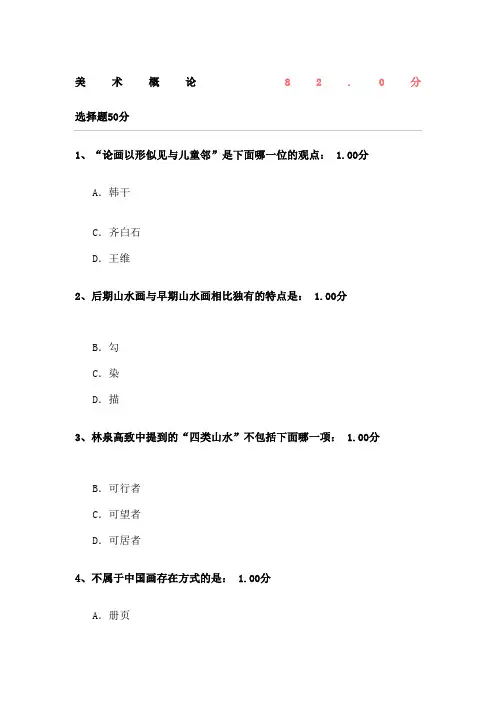 美 术 概 论 8 2 . 0 分

选择题50分

1、“论画以形似见与儿童邻”是下面哪一位的观点： 1.00分

A. 韩干

C. 齐白石

D. 王维

2、后期山水画与早期山水画相比独有的特点是： 1.00分

B. 勾

C. 染

D. 描

3、林泉高致中提到的“四类山水”不包括下面哪一项： 1.00分

B. 可行者

C. 可望者

D. 可居者

4、不属于中国画存在方式的是： 1.00分

A. 册页